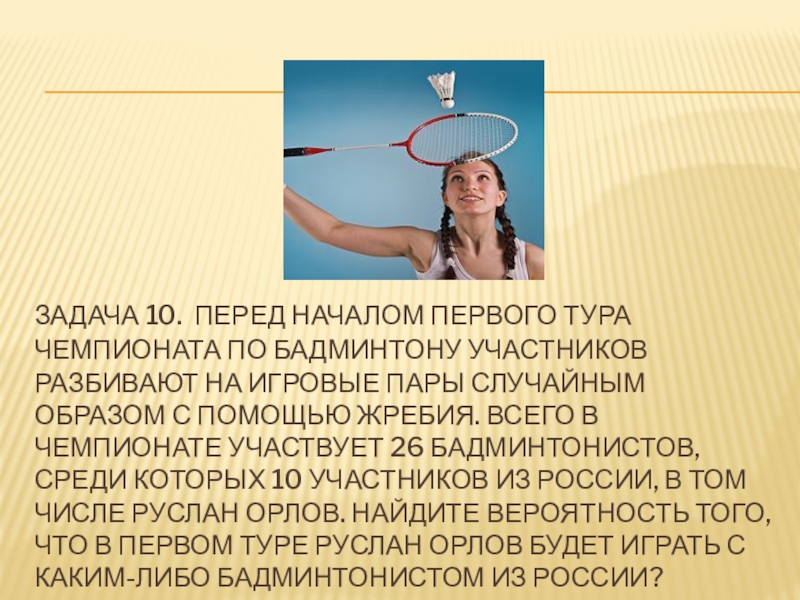 ЗАДАЧА 10. ПЕРЕД НАЧАЛОМ ПЕРВОГО ТУРА ЧЕМПИОНАТА ПО БАДМИНТОНУ УЧАСТНИКОВ РАЗБИВАЮТ НА ИГРОВЫЕ ПАРЫ СЛУЧАЙНЫМ ОБРАЗОМ С ПОМОЩЬЮ ЖРЕБИЯ. ВСЕГО В ЧЕМПИОНАТЕ УЧАСТВУЕТ 26 БАДМИНТОНИСТОВ, СРЕДИ КОТОРЫХ 10 УЧАСТНИКОВ ИЗ РОССИИ, В ТОМ ЧИСЛЕ РУСЛАН ОРЛОВ. НАЙДИТЕ ВЕРОЯТНОСТЬ ТОГО, ЧТО В ПЕРВОМ ТУРЕ РУСЛАН ОРЛОВ БУДЕТ ИГРАТЬ С КАКИМ-ЛИБО БАДМИНТОНИСТОМ ИЗ РОССИИ?